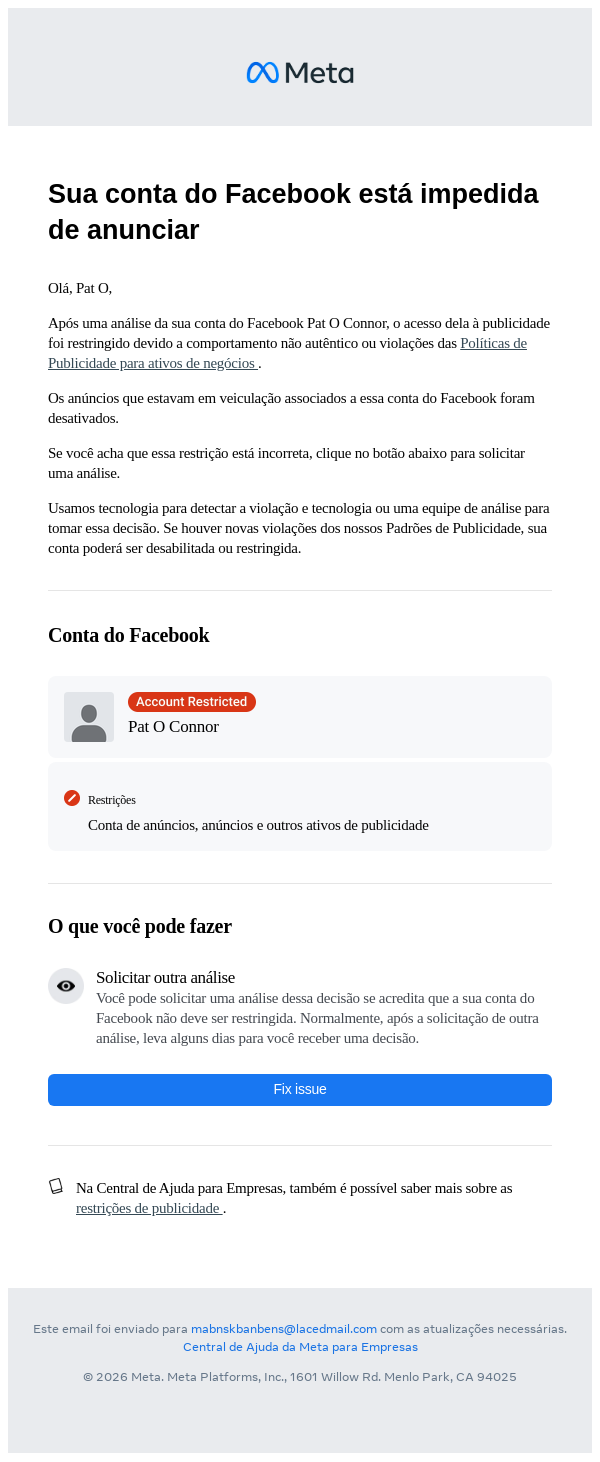 Meta

Sua conta do Facebook está impedida de anunciar

Olá, Pat O,

Após uma análise da sua conta do Facebook Pat O Connor, o acesso dela à publicidade foi restringido devido a comportamento não autêntico ou violações das Políticas de Publicidade para ativos de negócios .

Os anúncios que estavam em veiculação associados a essa conta do Facebook foram desativados.

Se você acha que essa restrição está incorreta, clique no botão abaixo para solicitar uma análise.

Usamos tecnologia para detectar a violação e tecnologia ou uma equipe de análise para tomar essa decisão. Se houver novas violações dos nossos Padrões de Publicidade, sua conta poderá ser desabilitada ou restringida.

Conta do Facebook

Account Restricted
Pat O Connor

Restrições
Conta de anúncios, anúncios e outros ativos de publicidade

O que você pode fazer

Solicitar outra análise
Você pode solicitar uma análise dessa decisão se acredita que a sua conta do Facebook não deve ser restringida. Normalmente, após a solicitação de outra análise, leva alguns dias para você receber uma decisão.

Fix issue

Na Central de Ajuda para Empresas, também é possível saber mais sobre as restrições de publicidade .

Este email foi enviado para mabnskbanbens@lacedmail.com com as atualizações necessárias.
Central de Ajuda da Meta para Empresas

© 2026 Meta. Meta Platforms, Inc., 1601 Willow Rd. Menlo Park, CA 94025